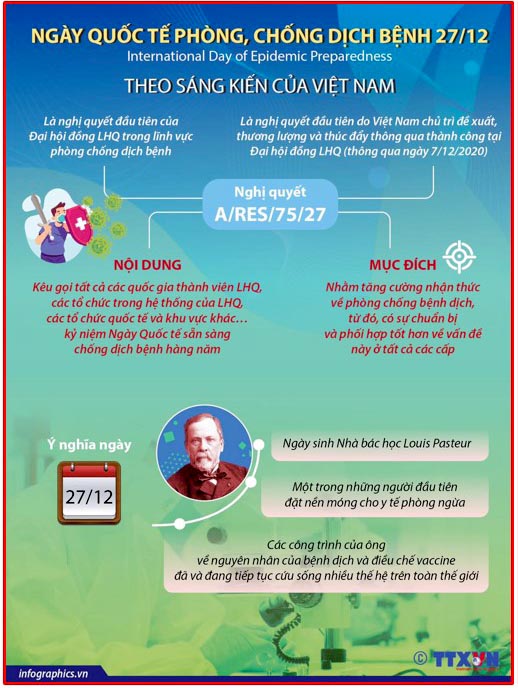 NGÀY QUỐC TẾ PHÒNG, CHỐNG DỊCH BỆNH 27/12
International Day of Epidemic Preparedness

THEO SÁNG KIẾN CỦA VIỆT NAM

Là nghị quyết đầu tiên của Đại hội đồng LHQ trong lĩnh vực phòng chống dịch bệnh

Là nghị quyết đầu tiên do Việt Nam chủ trì đề xuất, thương lượng và thúc đẩy thông qua thành công tại Đại hội đồng LHQ (thông qua ngày 7/12/2020)

Nghị quyết
A/RES/75/27

NỘI DUNG

Kêu gọi tất cả các quốc gia thành viên LHQ, các tổ chức trong hệ thống của LHQ, các tổ chức quốc tế và khu vực khác… kỷ niệm Ngày Quốc tế sẵn sàng chống dịch bệnh hàng năm

MỤC ĐÍCH

Nhằm tăng cường nhận thức về phòng chống bệnh dịch, từ đó, có sự chuẩn bị và phối hợp tốt hơn về vấn đề này ở tất cả các cấp

Ý nghĩa ngày

27/12

Ngày sinh Nhà bác học Louis Pasteur

Một trong những người đầu tiên đặt nền móng cho y tế phòng ngừa

Các công trình của ông về nguyên nhân của bệnh dịch và điều chế vaccine đã và đang tiếp tục cứu sống nhiều thế hệ trên toàn thế giới

infographics.vn

© TTXVN